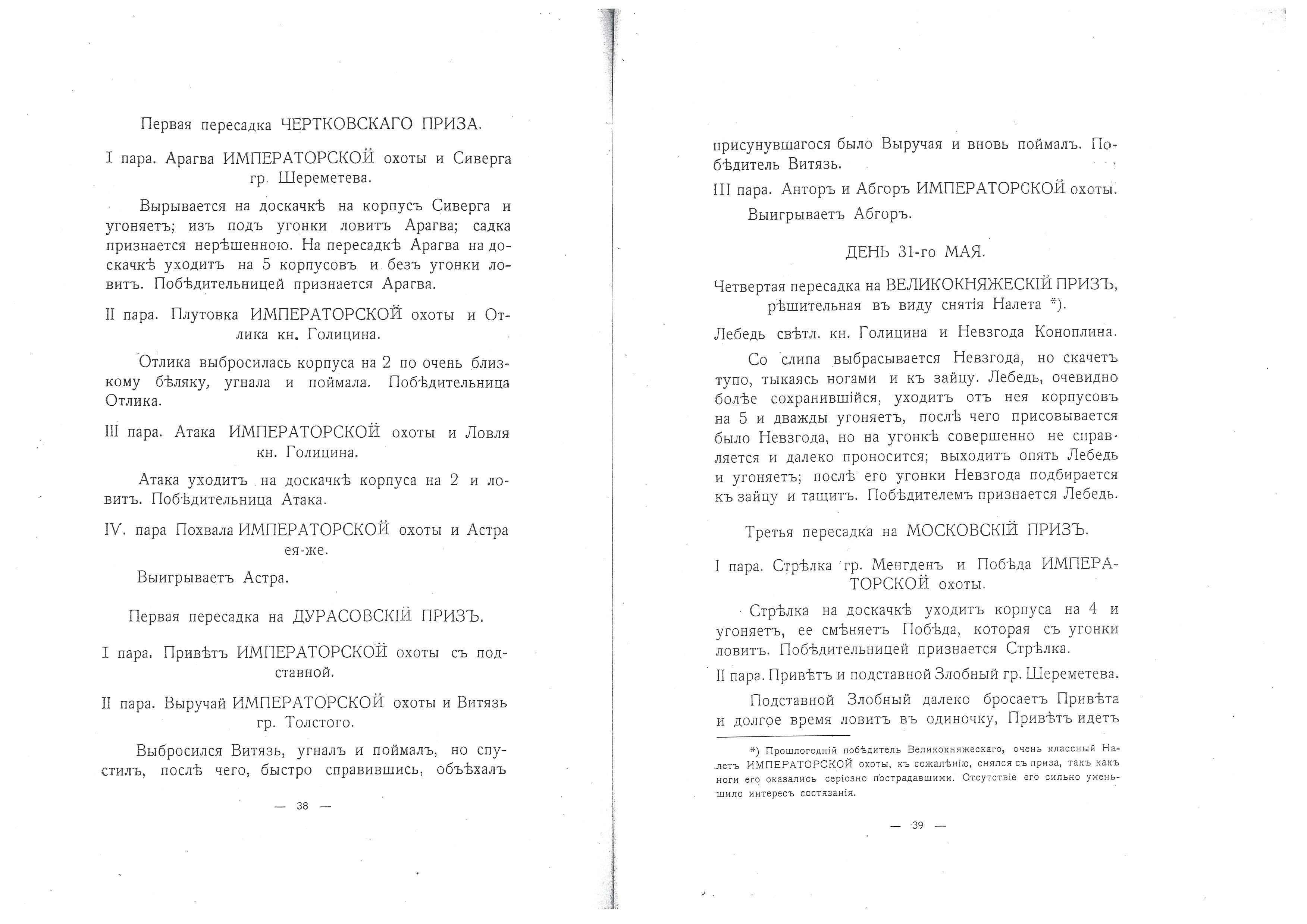 Первая пересадка ЧЕРТКОВСКАГО ПРИЗА.

I пара. Арагва ИМПЕРАТОРСКОЙ охоты и Сиверга гр. Шереметева.

Вырывается на доскачкѣ на корпусъ Сиверга и угоняетъ; изъ подъ угонки ловитъ Арагва; садка признается нерѣшенною. На пересадкѣ Арагва на доскачкѣ уходитъ на 5 корпусовъ и безъ угонки ловитъ. Побѣдительницей признается Арагва.

II пара. Плутовка ИМПЕРАТОРСКОЙ охоты и Отлика кн. Голицина.

Отлика выбросилась корпуса на 2 по очень близкому бѣляку, угнала и поймала. Побѣдительница Отлика.

III пара. Атака ИМПЕРАТОРСКОЙ охоты и Ловля кн. Голицина.

Атака уходитъ на доскачкѣ корпуса на 2 и ловитъ. Побѣдительница Атака.

IV. пара Похвала ИМПЕРАТОРСКОЙ охоты и Астра ея-же.

Выигрываетъ Астра.

Первая пересадка на ДУРАСОВСКІЙ ПРИЗЪ.

I пара. Привѣтъ ИМПЕРАТОРСКОЙ охоты съ подставной.

II пара. Выручай ИМПЕРАТОРСКОЙ охоты и Витязь гр. Толстого.

Выбросился Витязь, угналъ и поймалъ, но спустилъ, послѣ чего, быстро справившись, объѣхалъ

— 38 —

присунувшагося было Выручая и вновь поймалъ. Побѣдитель Витязь.

III пара. Анторъ и Абгоръ ИМПЕРАТОРСКОЙ охоты.

Выигрываетъ Абгоръ.

ДЕНЬ 31-го МАЯ.

Четвертая пересадка на ВЕЛИКОКНЯЖЕСКІЙ ПРИЗЪ, рѣшительная въ виду снятія Налета *).

Лебедь свѣтл. кн. Голицина и Невзгода Коноплина.

Со слипа выбрасывается Невзгода, но скачетъ тупо, тыкаясь ногами и къ зайцу. Лебедь, очевидно болѣе сохранившійся, уходитъ отъ нея корпусовъ на 5 и дважды угоняетъ, послѣ чего присовывается было Невзгода, но на угонкѣ совершенно не справляется и далеко проносится; выходитъ опять Лебедь и угоняетъ; послѣ его угонки Невзгода подбирается къ зайцу и тащитъ. Побѣдителемъ признается Лебедь.

Третья пересадка на МОСКОВСКІЙ ПРИЗЪ.

I пара. Стрѣлка гр. Менгденъ и Побѣда ИМПЕРАТОРСКОЙ охоты.

Стрѣлка на доскачкѣ уходитъ корпуса на 4 и угоняетъ, ее смѣняетъ Побѣда, которая съ угонки ловитъ. Побѣдительницей признается Стрѣлка.

II пара. Привѣтъ и подставной Злобный гр. Шереметева.

Подставной Злобный далеко бросаетъ Привѣта и долгое время ловитъ въ одиночку, Привѣтъ идетъ

*) Прошлогодній побѣдитель Великокняжескаго, очень классный Налетъ ИМПЕРАТОРСКОЙ охоты, къ сожалѣнію, снялся съ приза, такъ какъ ноги его оказались серіозно пострадавшими. Отсутствіе его сильно уменьшило интересъ состязанія.

— 39 —